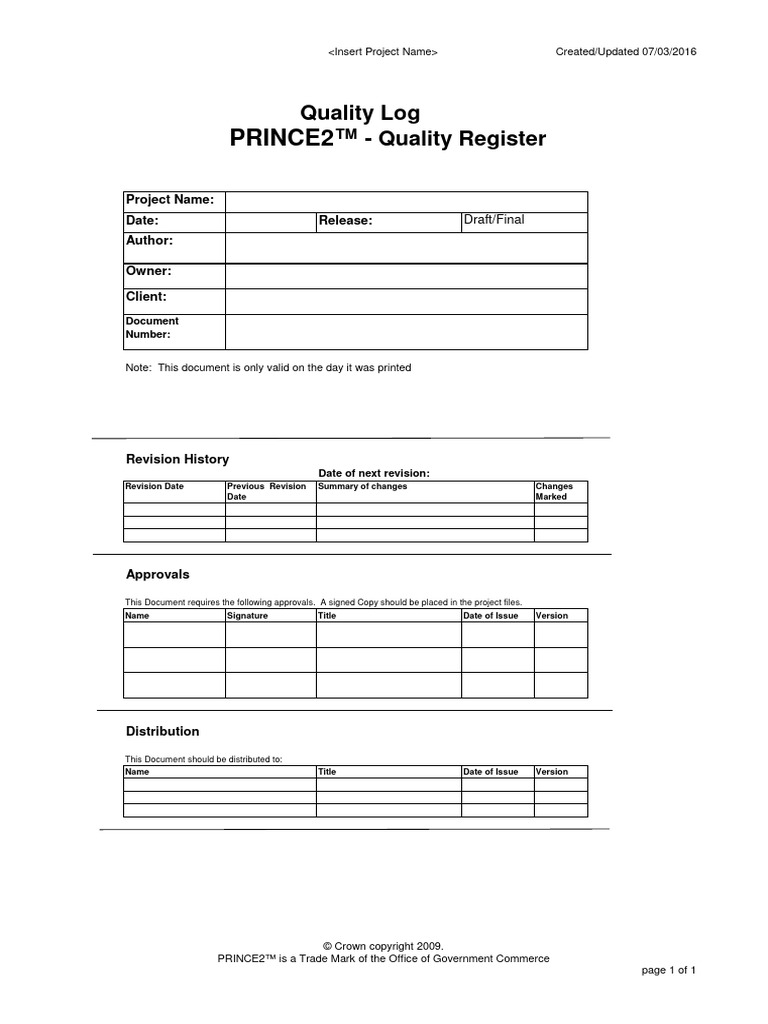 <Insert Project Name> Created/Updated 07/03/2016

Quality Log
PRINCE2™ - Quality Register

| Project Name: | | | |
|---|---|---|---|
| Date: | | Release: | Draft/Final |
| Author: | | | |
| Owner: | | | |
| Client: | | | |
| Document Number: | | | |

Note: This document is only valid on the day it was printed

Revision History

Date of next revision:

| Revision Date | Previous Revision Date | Summary of changes | Changes Marked |
|---|---|---|---|
| | | | |
| | | | |
| | | | |

Approvals

This Document requires the following approvals. A signed Copy should be placed in the project files.

| Name | Signature | Title | Date of Issue | Version |
|---|---|---|---|---|
| | | | | |
| | | | | |
| | | | | |

Distribution

This Document should be distributed to:

| Name | Title | Date of Issue | Version |
|---|---|---|---|
| | | | |
| | | | |
| | | | |

© Crown copyright 2009.
PRINCE2™ is a Trade Mark of the Office of Government Commerce

page 1 of 1